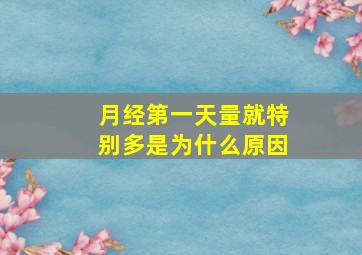 月经第一天量就特别多是为什么原因